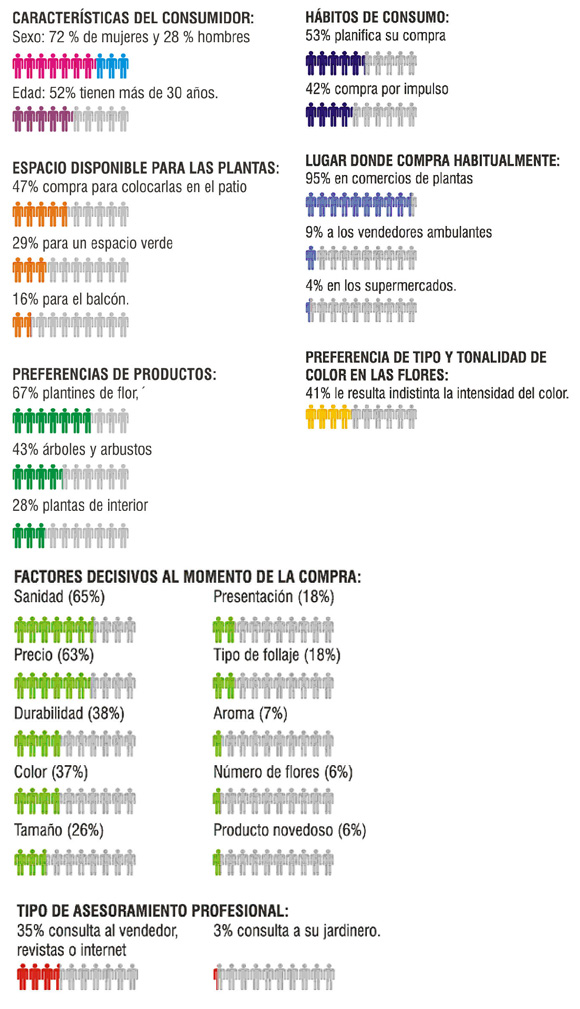 CARACTERÍSTICAS DEL CONSUMIDOR:
Sexo: 72 % de mujeres y 28 % hombres

Edad: 52% tienen más de 30 años.

ESPACIO DISPONIBLE PARA LAS PLANTAS:
47% compra para colocarlas en el patio

29% para un espacio verde

16% para el balcón.

PREFERENCIAS DE PRODUCTOS:
67% plantines de flor,´

43% árboles y arbustos

28% plantas de interior

HÁBITOS DE CONSUMO:
53% planifica su compra

42% compra por impulso

LUGAR DONDE COMPRA HABITUALMENTE:
95% en comercios de plantas

9% a los vendedores ambulantes

4% en los supermercados.

PREFERENCIA DE TIPO Y TONALIDAD DE COLOR EN LAS FLORES:
41% le resulta indistinta la intensidad del color.

FACTORES DECISIVOS AL MOMENTO DE LA COMPRA:
Sanidad (65%)

Precio (63%)

Durabilidad (38%)

Color (37%)

Tamaño (26%)

Presentación (18%)

Tipo de follaje (18%)

Aroma (7%)

Número de flores (6%)

Producto novedoso (6%)

TIPO DE ASESORAMIENTO PROFESIONAL:
35% consulta al vendedor, revistas o internet

3% consulta a su jardinero.